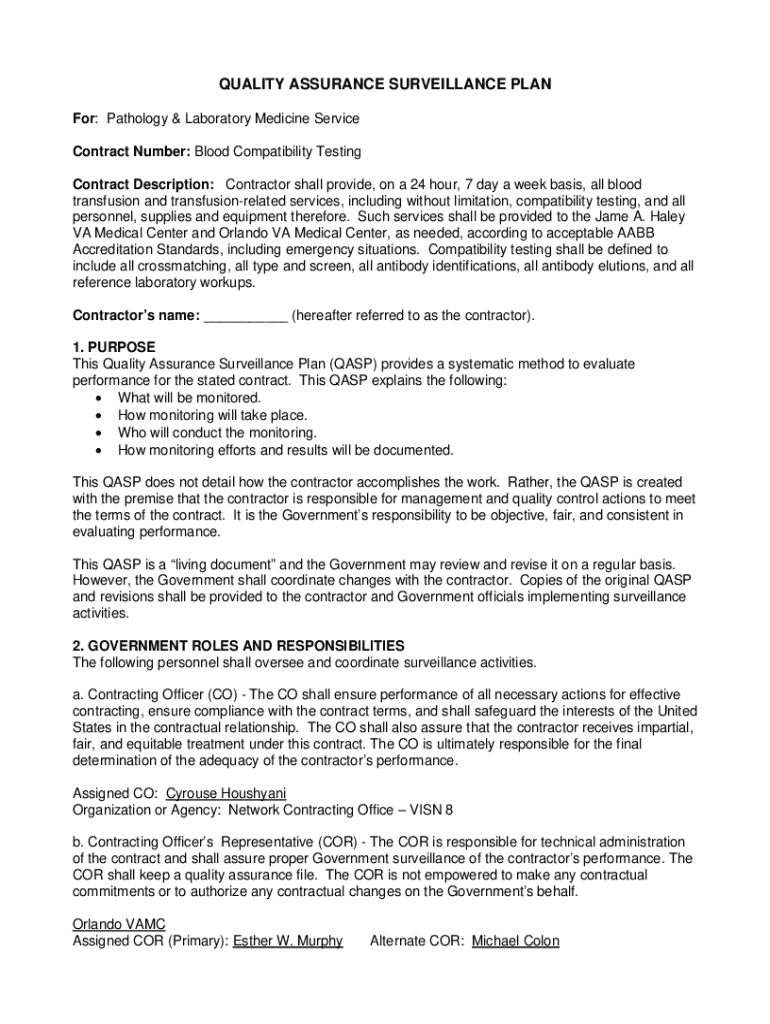 QUALITY ASSURANCE SURVEILLANCE PLAN

For: Pathology & Laboratory Medicine Service

Contract Number: Blood Compatibility Testing

Contract Description: Contractor shall provide, on a 24 hour, 7 day a week basis, all blood transfusion and transfusion-related services, including without limitation, compatibility testing, and all personnel, supplies and equipment therefore. Such services shall be provided to the Jame A. Haley VA Medical Center and Orlando VA Medical Center, as needed, according to acceptable AABB Accreditation Standards, including emergency situations. Compatibility testing shall be defined to include all crossmatching, all type and screen, all antibody identifications, all antibody elutions, and all reference laboratory workups.

Contractor's name: ___________ (hereafter referred to as the contractor).

1. PURPOSE
This Quality Assurance Surveillance Plan (QASP) provides a systematic method to evaluate performance for the stated contract. This QASP explains the following:
• What will be monitored.
• How monitoring will take place.
• Who will conduct the monitoring.
• How monitoring efforts and results will be documented.

This QASP does not detail how the contractor accomplishes the work. Rather, the QASP is created with the premise that the contractor is responsible for management and quality control actions to meet the terms of the contract. It is the Government's responsibility to be objective, fair, and consistent in evaluating performance.

This QASP is a "living document" and the Government may review and revise it on a regular basis. However, the Government shall coordinate changes with the contractor. Copies of the original QASP and revisions shall be provided to the contractor and Government officials implementing surveillance activities.

2. GOVERNMENT ROLES AND RESPONSIBILITIES
The following personnel shall oversee and coordinate surveillance activities.

a. Contracting Officer (CO) - The CO shall ensure performance of all necessary actions for effective contracting, ensure compliance with the contract terms, and shall safeguard the interests of the United States in the contractual relationship. The CO shall also assure that the contractor receives impartial, fair, and equitable treatment under this contract. The CO is ultimately responsible for the final determination of the adequacy of the contractor's performance.

Assigned CO: Cyrouse Houshyani
Organization or Agency: Network Contracting Office – VISN 8

b. Contracting Officer's Representative (COR) - The COR is responsible for technical administration of the contract and shall assure proper Government surveillance of the contractor's performance. The COR shall keep a quality assurance file. The COR is not empowered to make any contractual commitments or to authorize any contractual changes on the Government's behalf.

Orlando VAMC
Assigned COR (Primary): Esther W. Murphy Alternate COR: Michael Colon